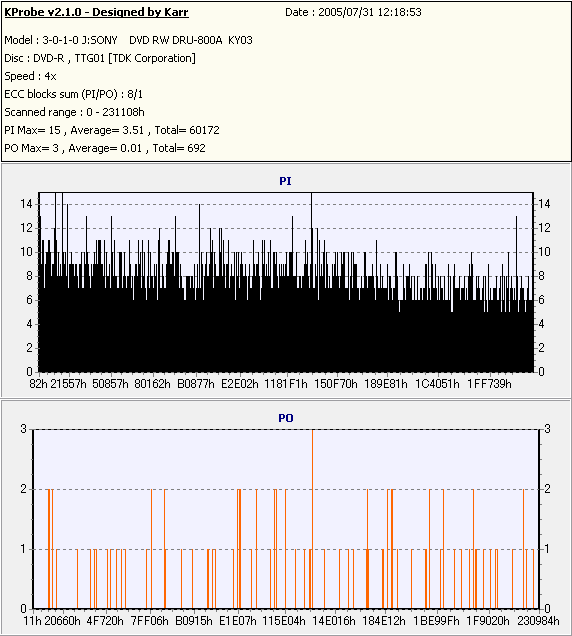 KProbe v2.1.0 - Designed by Karr Date : 2005/07/31 12:18:53

Model : 3-0-1-0 J:SONY DVD RW DRU-800A KY03
Disc : DVD-R , TTG01 [TDK Corporation]
Speed : 4x
ECC blocks sum (PI/PO) : 8/1
Scanned range : 0 - 231108h
PI Max= 15 , Average= 3.51 , Total= 60172
PO Max= 3 , Average= 0.01 , Total= 692

PI

14 12 10 8 6 4 2 0

14 12 10 8 6 4 2 0

82h 21557h 50857h 80162h B0877h E2E02h 1181F1h 150F70h 189E81h 1C4051h 1FF739h

PO

3 2 1 0

3 2 1 0

11h 20660h 4F720h 7FF06h B0915h E1E07h 115E04h 14E016h 184E12h 1BE99Fh 1F9020h 230984h